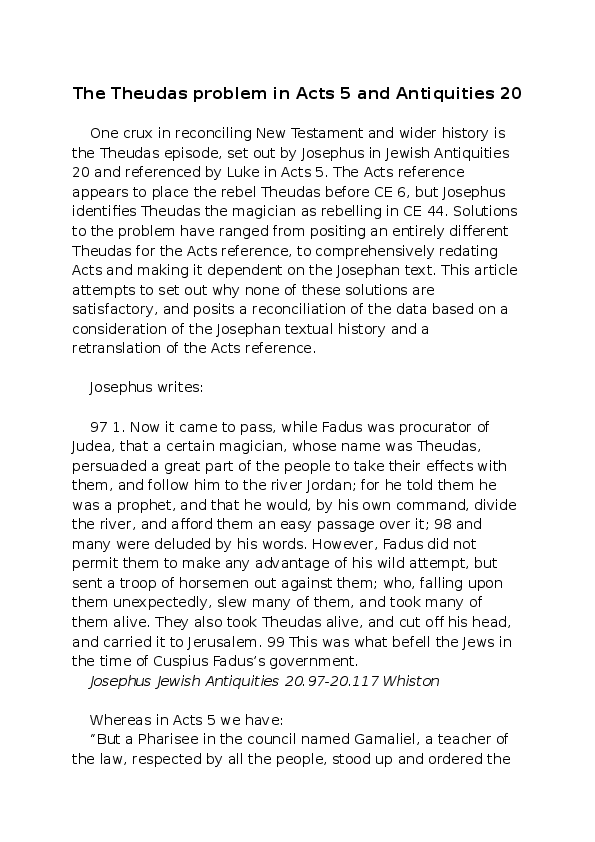 The Theudas problem in Acts 5 and Antiquities 20

One crux in reconciling New Testament and wider history is the Theudas episode, set out by Josephus in Jewish Antiquities 20 and referenced by Luke in Acts 5. The Acts reference appears to place the rebel Theudas before CE 6, but Josephus identifies Theudas the magician as rebelling in CE 44. Solutions to the problem have ranged from positing an entirely different Theudas for the Acts reference, to comprehensively redating Acts and making it dependent on the Josephan text. This article attempts to set out why none of these solutions are satisfactory, and posits a reconciliation of the data based on a consideration of the Josephan textual history and a retranslation of the Acts reference.

Josephus writes:

97 1. Now it came to pass, while Fadus was procurator of Judea, that a certain magician, whose name was Theudas, persuaded a great part of the people to take their effects with them, and follow him to the river Jordan; for he told them he was a prophet, and that he would, by his own command, divide the river, and afford them an easy passage over it; 98 and many were deluded by his words. However, Fadus did not permit them to make any advantage of his wild attempt, but sent a troop of horsemen out against them; who, falling upon them unexpectedly, slew many of them, and took many of them alive. They also took Theudas alive, and cut off his head, and carried it to Jerusalem. 99 This was what befell the Jews in the time of Cuspius Fadus's government.
Josephus Jewish Antiquities 20.97-20.117 Whiston

Whereas in Acts 5 we have:
"But a Pharisee in the council named Gamaliel, a teacher of the law, respected by all the people, stood up and ordered the